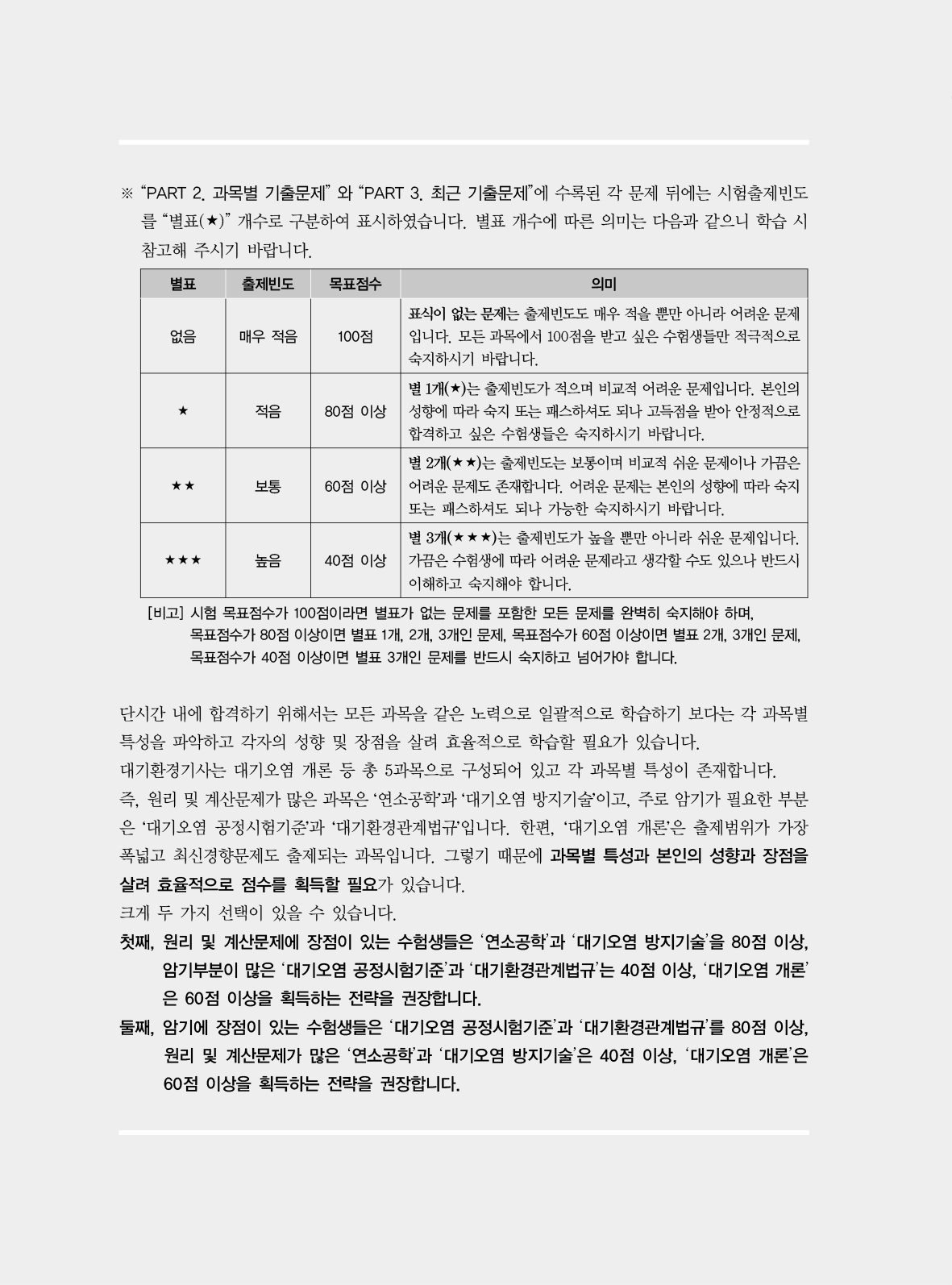 ※ “PART 2. 과목별 기출문제” 와 “PART 3. 최근 기출문제”에 수록된 각 문제 뒤에는 시험출제빈도를 “별표(★)” 개수로 구분하여 표시하였습니다. 별표 개수에 따른 의미는 다음과 같으니 학습 시 참고해 주시기 바랍니다.

| 별표 | 출제빈도 | 목표점수 | 의미 |
|---|---|---|---|
| 없음 | 매우 적음 | 100점 | 표식이 없는 문제는 출제빈도도 매우 적을 뿐만 아니라 어려운 문제입니다. 모든 과목에서 100점을 받고 싶은 수험생들만 적극적으로 숙지하시기 바랍니다. |
| ★ | 적음 | 80점 이상 | 별 1개(★)는 출제빈도가 적으며 비교적 어려운 문제입니다. 본인의 성향에 따라 숙지 또는 패스하셔도 되나 고득점을 받아 안정적으로 합격하고 싶은 수험생들은 숙지하시기 바랍니다. |
| ★★ | 보통 | 60점 이상 | 별 2개(★★)는 출제빈도는 보통이며 비교적 쉬운 문제이나 가끔은 어려운 문제도 존재합니다. 어려운 문제는 본인의 성향에 따라 숙지 또는 패스하셔도 되나 가능한 숙지하시기 바랍니다. |
| ★★★ | 높음 | 40점 이상 | 별 3개(★★★)는 출제빈도가 높을 뿐만 아니라 쉬운 문제입니다. 가끔은 수험생에 따라 어려운 문제라고 생각할 수도 있으나 반드시 이해하고 숙지해야 합니다. |

[비고] 시험 목표점수가 100점이라면 별표가 없는 문제를 포함한 모든 문제를 완벽히 숙지해야 하며, 목표점수가 80점 이상이면 별표 1개, 2개, 3개인 문제, 목표점수가 60점 이상이면 별표 2개, 3개인 문제, 목표점수가 40점 이상이면 별표 3개인 문제를 반드시 숙지하고 넘어가야 합니다.

단시간 내에 합격하기 위해서는 모든 과목을 같은 노력으로 일괄적으로 학습하기 보다는 각 과목별 특성을 파악하고 각자의 성향 및 장점을 살려 효율적으로 학습할 필요가 있습니다.
대기환경기사는 대기오염 개론 등 총 5과목으로 구성되어 있고 각 과목별 특성이 존재합니다.
즉, 원리 및 계산문제가 많은 과목은 ‘연소공학’과 ‘대기오염 방지기술’이고, 주로 암기가 필요한 부분은 ‘대기오염 공정시험기준’과 ‘대기환경관계법규’입니다. 한편, ‘대기오염 개론’은 출제범위가 가장 폭넓고 최신경향문제도 출제되는 과목입니다. 그렇기 때문에 과목별 특성과 본인의 성향과 장점을 살려 효율적으로 점수를 획득할 필요가 있습니다.
크게 두 가지 선택이 있을 수 있습니다.
첫째, 원리 및 계산문제에 장점이 있는 수험생들은 ‘연소공학’과 ‘대기오염 방지기술’을 80점 이상, 암기부분이 많은 ‘대기오염 공정시험기준’과 ‘대기환경관계법규’는 40점 이상, ‘대기오염 개론’은 60점 이상을 획득하는 전략을 권장합니다.
둘째, 암기에 장점이 있는 수험생들은 ‘대기오염 공정시험기준’과 ‘대기환경관계법규’를 80점 이상, 원리 및 계산문제가 많은 ‘연소공학’과 ‘대기오염 방지기술’은 40점 이상, ‘대기오염 개론’은 60점 이상을 획득하는 전략을 권장합니다.